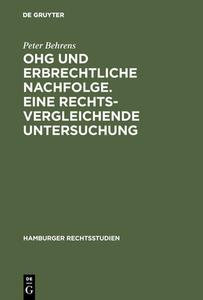 DE GRUYTER

Peter Behrens

OHG UND ERBRECHTLICHE NACHFOLGE. EINE RECHTSVERGLEICHENDE UNTERSUCHUNG

HAMBURGER RECHTSSTUDIEN

DE G